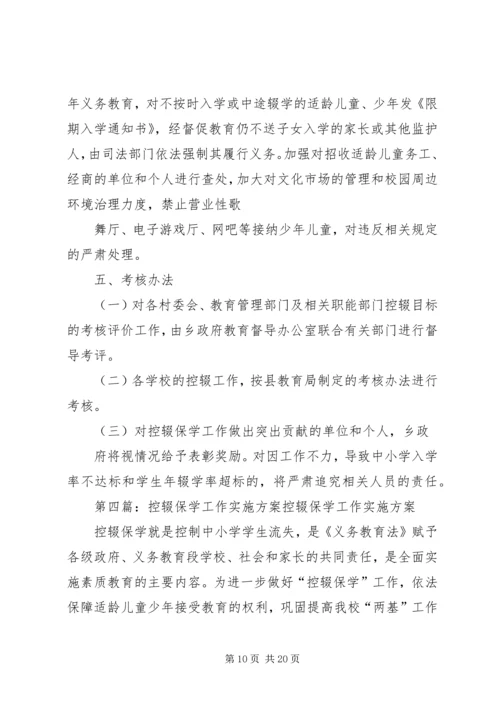 年义务教育，对不按时入学或中途辍学的适龄儿童、少年发《限期入学通知书》，经督促教育仍不送子女入学的家长或其他监护人，由司法部门依法强制其履行义务。加强对招收适龄儿童务工、经商的单位和个人进行查处，加大对文化市场的管理和校园周边环境治理力度，禁止营业性歌

舞厅、电子游戏厅、网吧等接纳少年儿童，对违反相关规定的严肃处理。

五、考核办法

（一）对各村委会、教育管理部门及相关职能部门控辍目标的考核评价工作，由乡政府教育督导办公室联合有关部门进行督导考评。

（二）各学校的控辍工作，按县教育局制定的考核办法进行考核。

（三）对控辍保学工作做出突出贡献的单位和个人，乡政

府将视情况给予表彰奖励。对因工作不力，导致中小学入学率不达标和学生年辍学率超标的，将严肃追究相关人员的责任。

第四篇：控辍保学工作实施方案控辍保学工作实施方案

控辍保学就是控制中小学学生流失，是《义务教育法》赋予各级政府、义务教育段学校、社会和家长的共同责任，是全面实施素质教育的主要内容。为进一步做好“控辍保学”工作，依法保障适龄儿童少年接受教育的权利，巩固提高我校“两基”工作

第 10 页 共 20 页